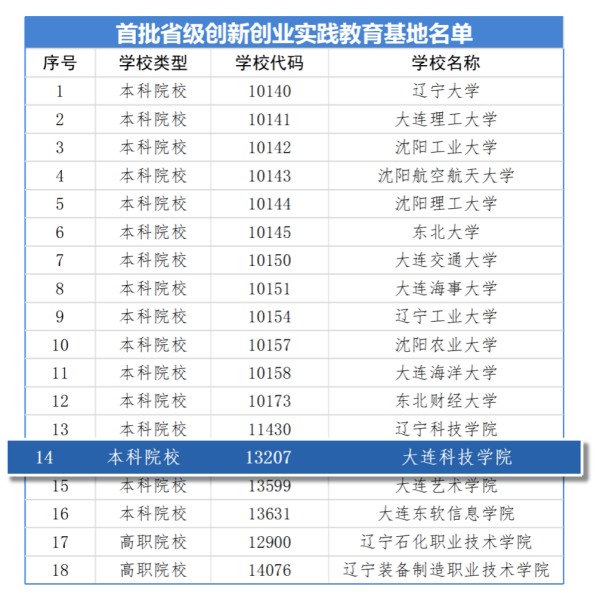 首批省级创新创业实践教育基地名单

| 序号 | 学校类型 | 学校代码 | 学校名称 |
|---|---|---|---|
| 1 | 本科院校 | 10140 | 辽宁大学 |
| 2 | 本科院校 | 10141 | 大连理工大学 |
| 3 | 本科院校 | 10142 | 沈阳工业大学 |
| 4 | 本科院校 | 10143 | 沈阳航空航天大学 |
| 5 | 本科院校 | 10144 | 沈阳理工大学 |
| 6 | 本科院校 | 10145 | 东北大学 |
| 7 | 本科院校 | 10150 | 大连交通大学 |
| 8 | 本科院校 | 10151 | 大连海事大学 |
| 9 | 本科院校 | 10154 | 辽宁工业大学 |
| 10 | 本科院校 | 10157 | 沈阳农业大学 |
| 11 | 本科院校 | 10158 | 大连海洋大学 |
| 12 | 本科院校 | 10173 | 东北财经大学 |
| 13 | 本科院校 | 11430 | 辽宁科技学院 |
| 14 | 本科院校 | 13207 | 大连科技学院 |
| 15 | 本科院校 | 13599 | 大连艺术学院 |
| 16 | 本科院校 | 13631 | 大连东软信息学院 |
| 17 | 高职院校 | 12900 | 辽宁石化职业技术学院 |
| 18 | 高职院校 | 14076 | 辽宁装备制造职业技术学院 |